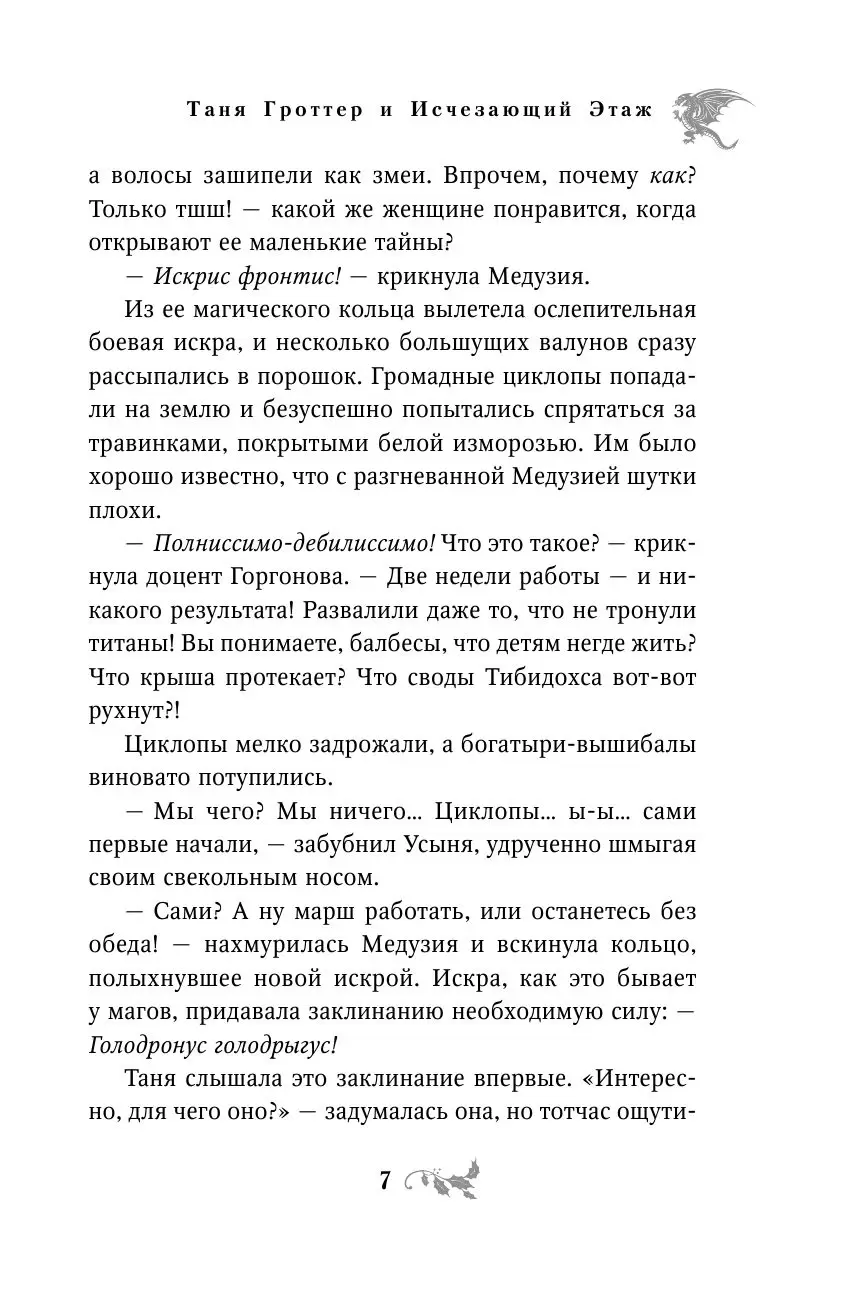 Таня Гроттер и Исчезающий Этаж

а волосы зашипели как змеи. Впрочем, почему как? Только тшш! — какой же женщине понравится, когда открывают ее маленькие тайны?

— Искрис фронтис! — крикнула Медузия.

Из ее магического кольца вылетела ослепительная боевая искра, и несколько большущих валунов сразу рассыпались в порошок. Громадные циклопы попадали на землю и безуспешно попытались спрятаться за травинками, покрытыми белой изморозью. Им было хорошо известно, что с разгневанной Медузией шутки плохи.

— Полниссимо-дебилиссимо! Что это такое? — крикнула доцент Горгонова. — Две недели работы — и никакого результата! Развалили даже то, что не тронули титаны! Вы понимаете, балбесы, что детям негде жить? Что крыша протекает? Что своды Тибидохса вот-вот рухнут?!

Циклопы мелко задрожали, а богатыри-вышибалы виновато потупились.

— Мы чего? Мы ничего... Циклопы... ы-ы... сами первые начали, — забубнил Усыня, удрученно шмыгая своим свекольным носом.

— Сами? А ну марш работать, или останетесь без обеда! — нахмурилась Медузия и вскинула кольцо, полыхнувшее новой искрой. Искра, как это бывает у магов, придавала заклинанию необходимую силу: — Голодронус голодрыгус!

Таня слышала это заклинание впервые. «Интересно, для чего оно?» — задумалась она, но тотчас ощути-

7